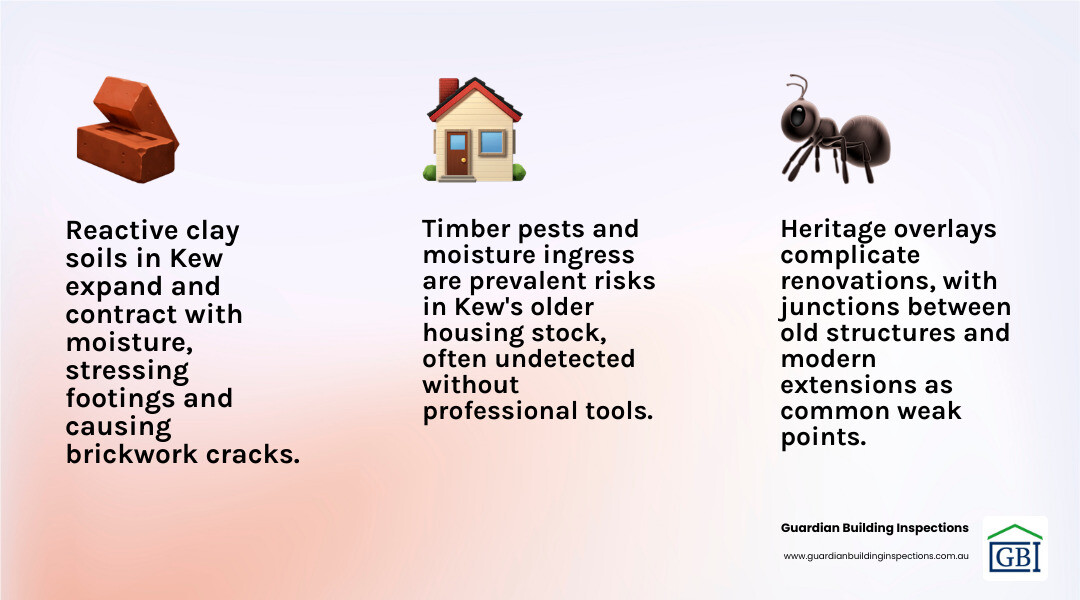 Reactive clay soils in Kew expand and contract with moisture, stressing footings and causing brickwork cracks.

Timber pests and moisture ingress are prevalent risks in Kew's older housing stock, often undetected without professional tools.

Heritage overlays complicate renovations, with junctions between old structures and modern extensions as common weak points.

Guardian Building Inspections

www.guardianbuildinginspections.com.au

GBI